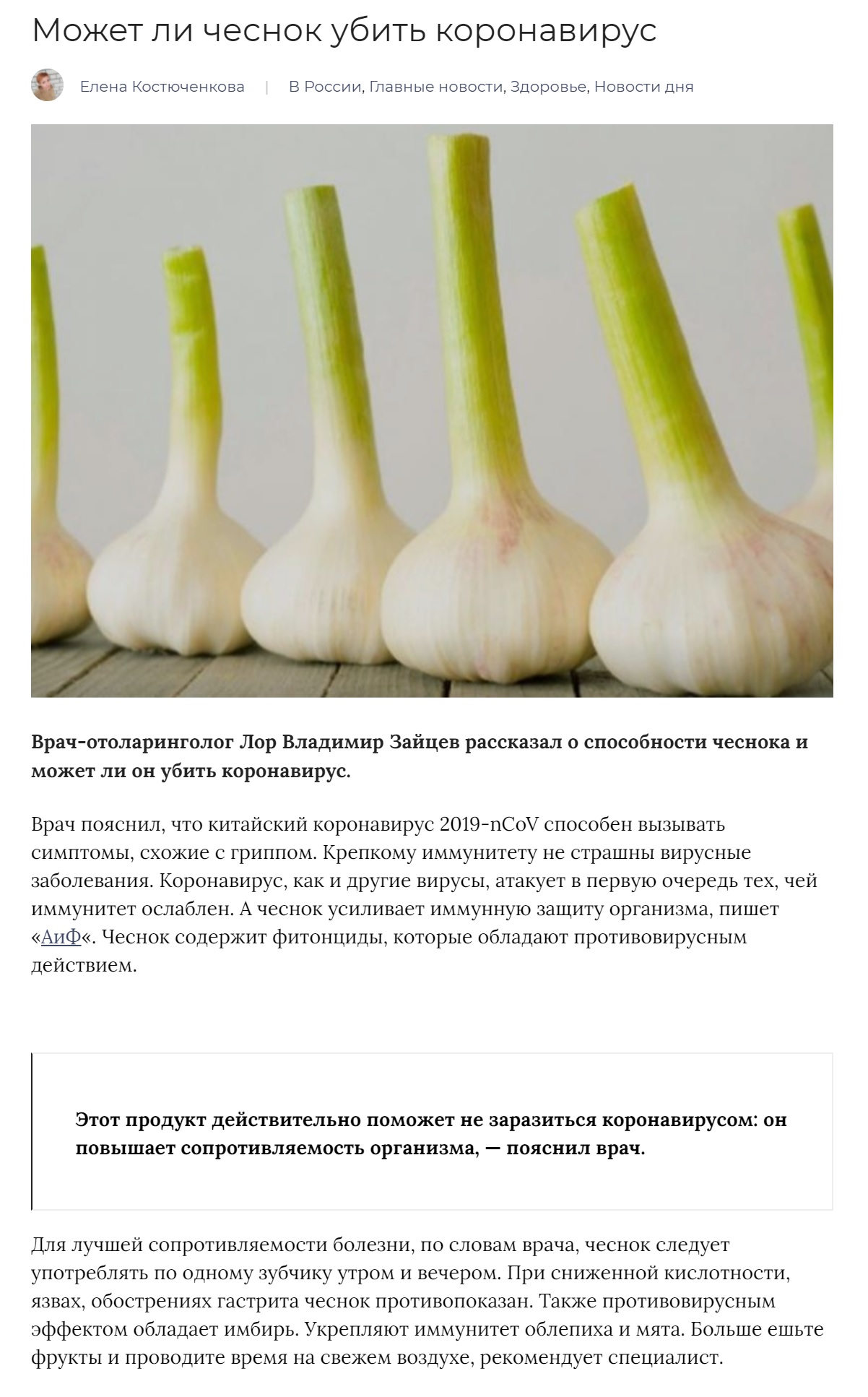 Может ли чеснок убить коронавирус

Елена Костюченкова | В России, Главные новости, Здоровье, Новости дня

Врач-отоларинголог Лор Владимир Зайцев рассказал о способности чеснока и может ли он убить коронавирус.

Врач пояснил, что китайский коронавирус 2019-nCoV способен вызывать симптомы, схожие с гриппом. Крепкому иммунитету не страшны вирусные заболевания. Коронавирус, как и другие вирусы, атакует в первую очередь тех, чей иммунитет ослаблен. А чеснок усиливает иммунную защиту организма, пишет «АиФ«. Чеснок содержит фитонциды, которые обладают противовирусным действием.

Этот продукт действительно поможет не заразиться коронавирусом: он повышает сопротивляемость организма, — пояснил врач.

Для лучшей сопротивляемости болезни, по словам врача, чеснок следует употреблять по одному зубчику утром и вечером. При сниженной кислотности, язвах, обострениях гастрита чеснок противопоказан. Также противовирусным эффектом обладает имбирь. Укрепляют иммунитет облепиха и мята. Больше ешьте фрукты и проводите время на свежем воздухе, рекомендует специалист.